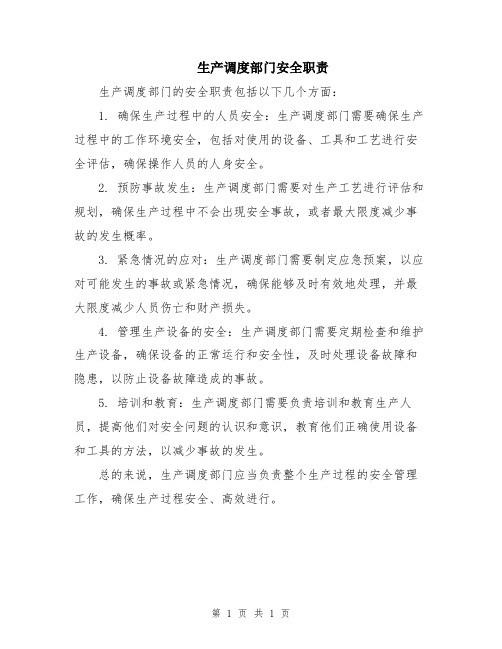 生产调度部门安全职责

生产调度部门的安全职责包括以下几个方面：

1. 确保生产过程中的人员安全：生产调度部门需要确保生产过程中的工作环境安全，包括对使用的设备、工具和工艺进行安全评估，确保操作人员的人身安全。

2. 预防事故发生：生产调度部门需要对生产工艺进行评估和规划，确保生产过程中不会出现安全事故，或者最大限度减少事故的发生概率。

3. 紧急情况的应对：生产调度部门需要制定应急预案，以应对可能发生的事故或紧急情况，确保能够及时有效地处理，并最大限度减少人员伤亡和财产损失。

4. 管理生产设备的安全：生产调度部门需要定期检查和维护生产设备，确保设备的正常运行和安全性，及时处理设备故障和隐患，以防止设备故障造成的事故。

5. 培训和教育：生产调度部门需要负责培训和教育生产人员，提高他们对安全问题的认识和意识，教育他们正确使用设备和工具的方法，以减少事故的发生。

总的来说，生产调度部门应当负责整个生产过程的安全管理工作，确保生产过程安全、高效进行。

第 1 页 共 1 页